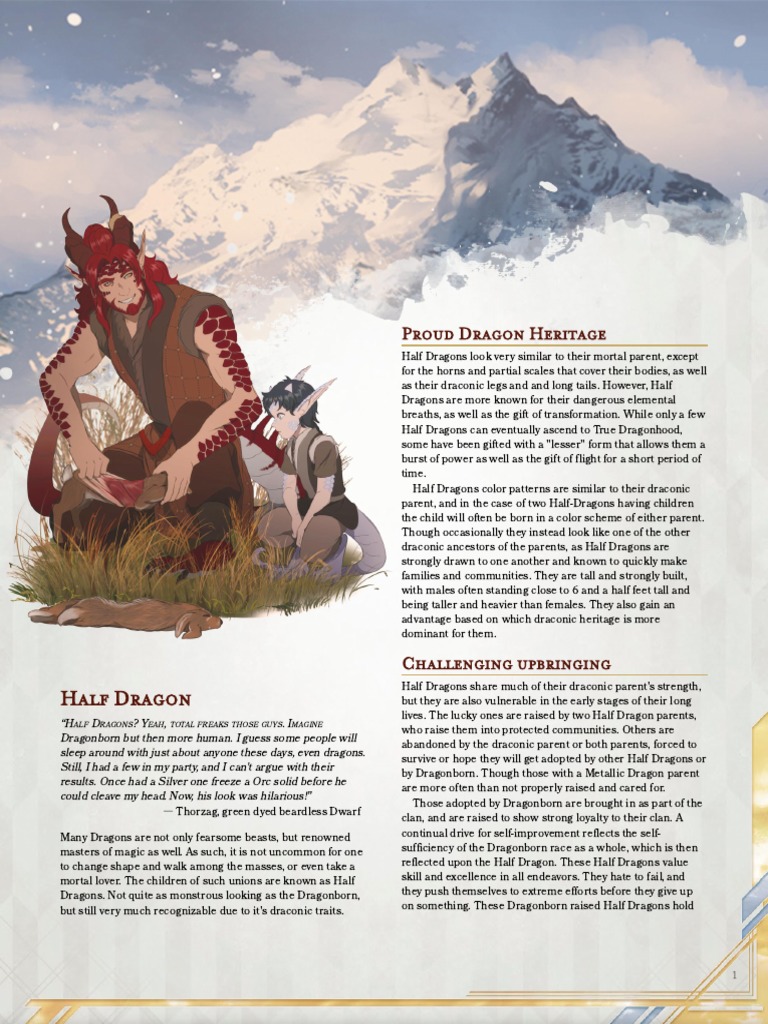 Half Dragon

"Half Dragons? Yeah, total freaks those guys. Imagine Dragonborn but then more human. I guess some people will sleep around with just about anyone these days, even dragons. Still, I had a few in my party, and I can't argue with their results. Once had a Silver one freeze a Orc solid before he could cleave my head. Now, his look was hilarious!"
— Thorzag, green dyed beardless Dwarf

Many Dragons are not only fearsome beasts, but renowned masters of magic as well. As such, it is not uncommon for one to change shape and walk among the masses, or even take a mortal lover. The children of such unions are known as Half Dragons. Not quite as monstrous looking as the Dragonborn, but still very much recognizable due to it's draconic traits.

Proud Dragon Heritage

Half Dragons look very similar to their mortal parent, except for the horns and partial scales that cover their bodies, as well as their draconic legs and and long tails. However, Half Dragons are more known for their dangerous elemental breaths, as well as the gift of transformation. While only a few Half Dragons can eventually ascend to True Dragonhood, some have been gifted with a "lesser" form that allows them a burst of power as well as the gift of flight for a short period of time.

Half Dragons color patterns are similar to their draconic parent, and in the case of two Half-Dragons having children the child will often be born in a color scheme of either parent. Though occasionally they instead look like one of the other draconic ancestors of the parents, as Half Dragons are strongly drawn to one another and known to quickly make families and communities. They are tall and strongly built, with males often standing close to 6 and a half feet tall and being taller and heavier than females. They also gain an advantage based on which draconic heritage is more dominant for them.

Challenging upbringing

Half Dragons share much of their draconic parent's strength, but they are also vulnerable in the early stages of their long lives. The lucky ones are raised by two Half Dragon parents, who raise them into protected communities. Others are abandoned by the draconic parent or both parents, forced to survive or hope they will get adopted by other Half Dragons or by Dragonborn. Though those with a Metallic Dragon parent are more often than not properly raised and cared for.

Those adopted by Dragonborn are brought in as part of the clan, and are raised to show strong loyalty to their clan. A continual drive for self-improvement reflects the self-sufficiency of the Dragonborn race as a whole, which is then reflected upon the Half Dragon. These Half Dragons value skill and excellence in all endeavors. They hate to fail, and they push themselves to extreme efforts before they give up on something. These Dragonborn raised Half Dragons hold

1